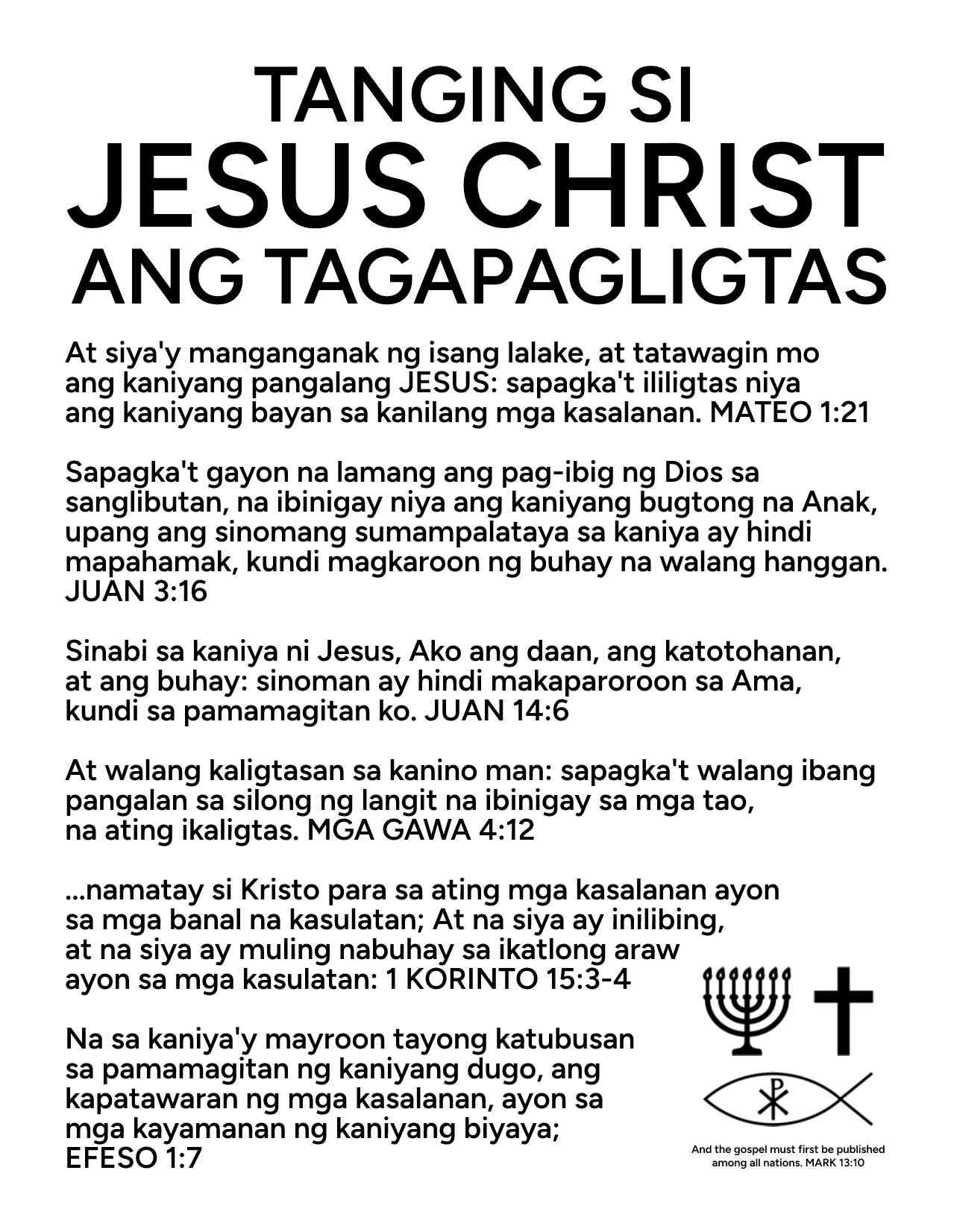 TANGING SI
JESUS CHRIST
ANG TAGAPAGLIGTAS

At siya'y manganganak ng isang lalake, at tatawagin mo ang kaniyang pangalang JESUS: sapagka't ililigtas niya ang kaniyang bayan sa kanilang mga kasalanan. MATEO 1:21

Sapagka't gayon na lamang ang pag-ibig ng Dios sa sanglibutan, na ibinigay niya ang kaniyang bugtong na Anak, upang ang sinomang sumampalataya sa kaniya ay hindi mapahamak, kundi magkaroon ng buhay na walang hanggan. JUAN 3:16

Sinabi sa kaniya ni Jesus, Ako ang daan, ang katotohanan, at ang buhay: sinoman ay hindi makaparoroon sa Ama, kundi sa pamamagitan ko. JUAN 14:6

At walang kaligtasan sa kanino man: sapagka't walang ibang pangalan sa silong ng langit na ibinigay sa mga tao, na ating ikaligtas. MGA GAWA 4:12

...namatay si Kristo para sa ating mga kasalanan ayon sa mga banal na kasulatan; At na siya ay inilibing, at na siya ay muling nabuhay sa ikatlong araw ayon sa mga kasulatan: 1 KORINTO 15:3-4

Na sa kaniya'y mayroon tayong katubusan sa pamamagitan ng kaniyang dugo, ang kapatawaran ng mga kasalanan, ayon sa mga kayamanan ng kaniyang biyaya; EFESO 1:7

And the gospel must first be published among all nations. MARK 13:10